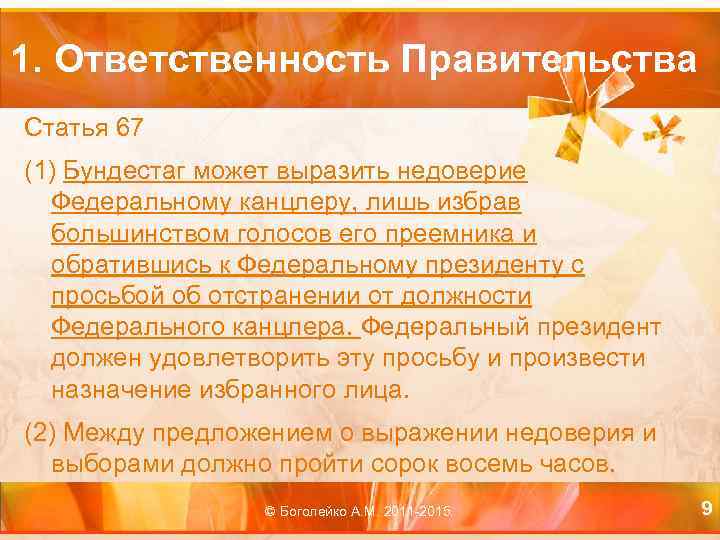 1. Ответственность Правительства

Статья 67

(1) Бундестаг может выразить недоверие Федеральному канцлеру, лишь избрав большинством голосов его преемника и обратившись к Федеральному президенту с просьбой об отстранении от должности Федерального канцлера. Федеральный президент должен удовлетворить эту просьбу и произвести назначение избранного лица.

(2) Между предложением о выражении недоверия и выборами должно пройти сорок восемь часов.

© Боголейко А.М. 2011-2015

9